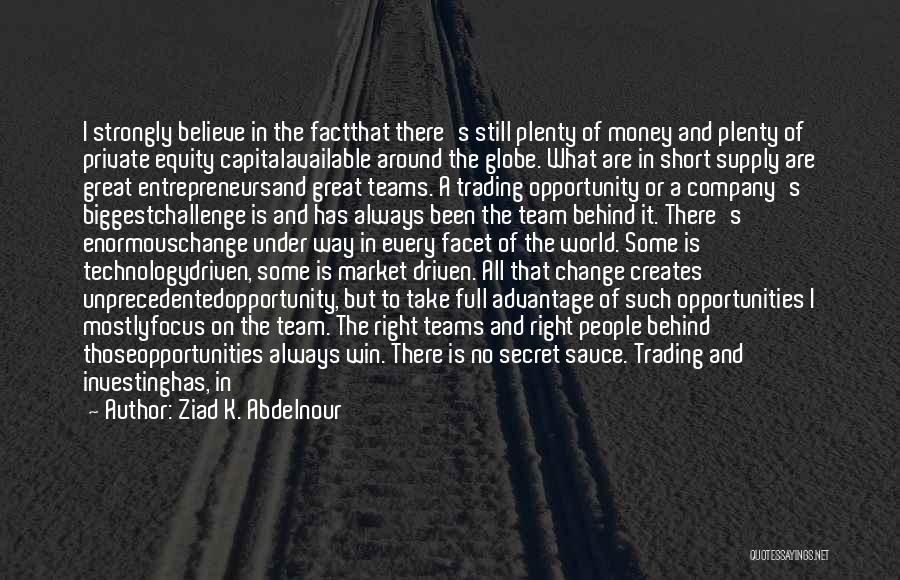 I strongly believe in the factthat there's still plenty of money and plenty of private equity capitalavailable around the globe. What are in short supply are great entrepreneursand great teams. A trading opportunity or a company's biggestchallenge is and has always been the team behind it. There's enormouschange under way in every facet of the world. Some is technologydriven, some is market driven. All that change creates unprecedentedopportunity, but to take full advantage of such opportunities I mostlyfocus on the team. The right teams and right people behind thoseopportunities always win. There is no secret sauce. Trading and investinghas, in

— Author: Ziad K. Abdelnour

QUOTESSAYINGS.NET